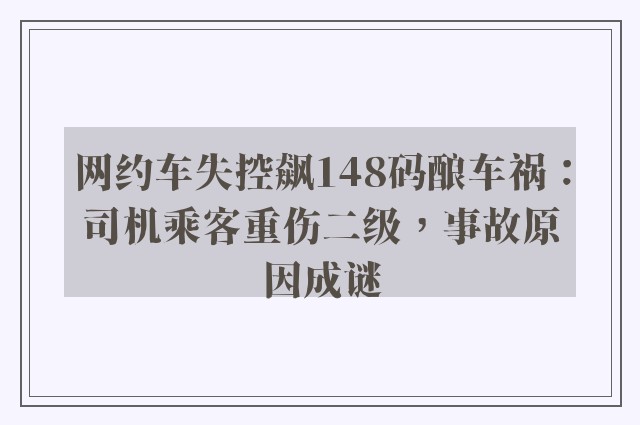 网约车失控飙148码酿车祸：司机乘客重伤二级，事故原因成谜